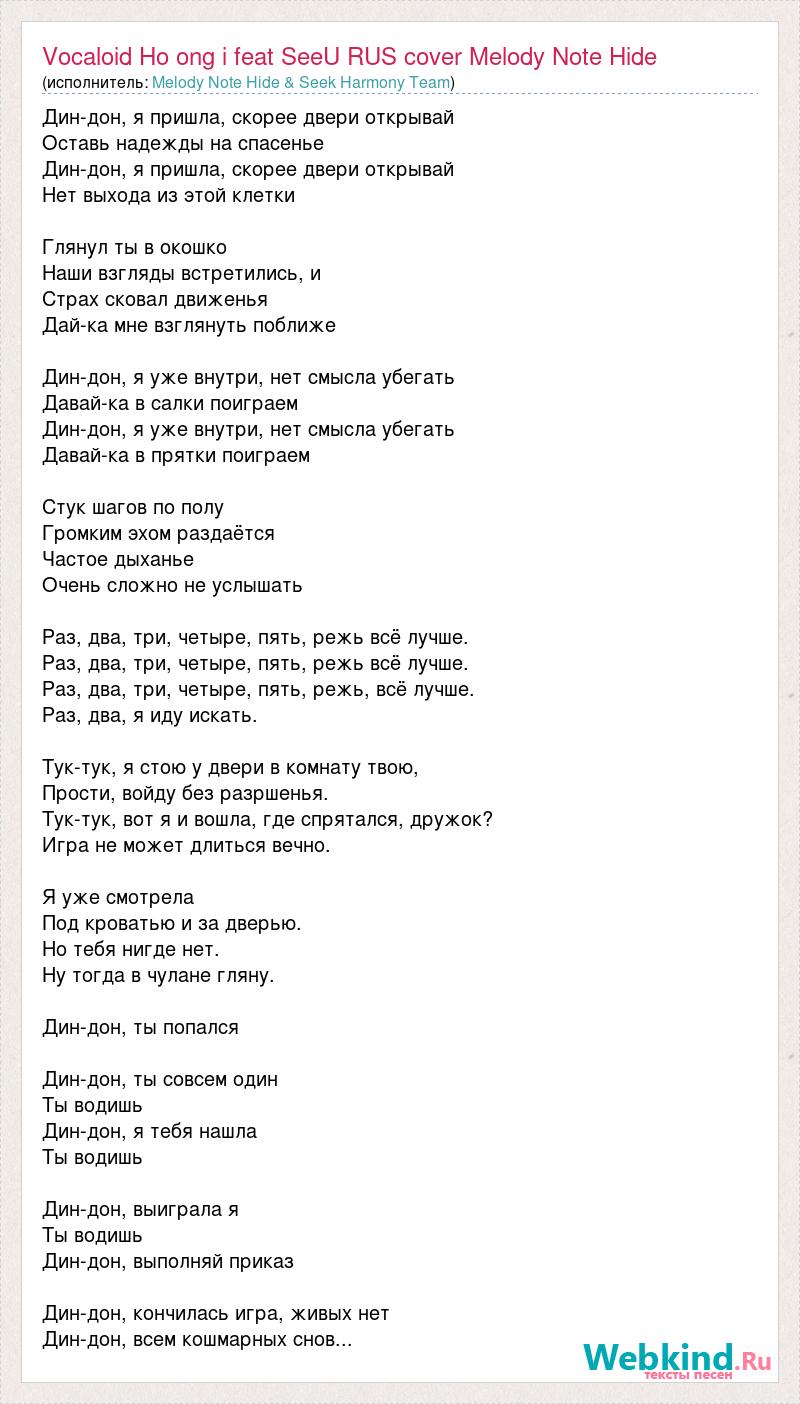 Vocaloid Ho ong i feat SeeU RUS cover Melody Note Hide
(исполнитель: Melody Note Hide & Seek Harmony Team)

Дин-дон, я пришла, скорее двери открывай
Оставь надежды на спасенье
Дин-дон, я пришла, скорее двери открывай
Нет выхода из этой клетки

Глянул ты в окошко
Наши взгляды встретились, и
Страх сковал движенья
Дай-ка мне взглянуть поближе

Дин-дон, я уже внутри, нет смысла убегать
Давай-ка в салки поиграем
Дин-дон, я уже внутри, нет смысла убегать
Давай-ка в прятки поиграем

Стук шагов по полу
Громким эхом раздаётся
Частое дыханье
Очень сложно не услышать

Раз, два, три, четыре, пять, режь всё лучше.
Раз, два, три, четыре, пять, режь всё лучше.
Раз, два, три, четыре, пять, режь, всё лучше.
Раз, два, я иду искать.

Тук-тук, я стою у двери в комнату твою,
Прости, войду без разршенья.
Тук-тук, вот я и вошла, где спрятался, дружок?
Игра не может длиться вечно.

Я уже смотрела
Под кроватью и за дверью.
Но тебя нигде нет.
Ну тогда в чулане гляну.

Дин-дон, ты попался

Дин-дон, ты совсем один
Ты водишь
Дин-дон, я тебя нашла
Ты водишь

Дин-дон, выиграла я
Ты водишь
Дин-дон, выполняй приказ

Дин-дон, кончилась игра, живых нет
Дин-дон, всем кошмарных снов...

Webkind.Ru
тексты песен